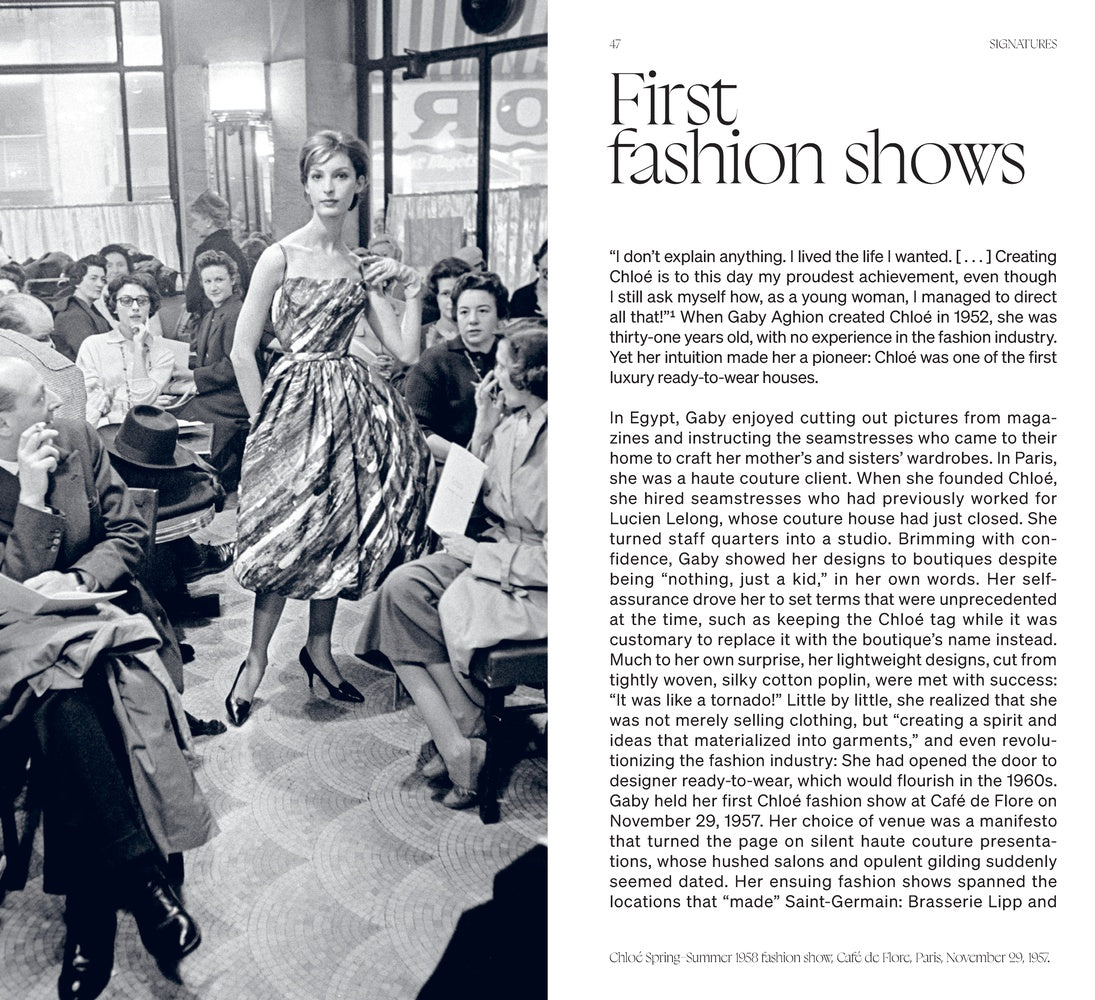 47 SIGNATURES

First fashion shows

"I don't explain anything. I lived the life I wanted. [ . . . ] Creating Chloé is to this day my proudest achievement, even though I still ask myself how, as a young woman, I managed to direct all that!"$^{1}$ When Gaby Aghion created Chloé in 1952, she was thirty-one years old, with no experience in the fashion industry. Yet her intuition made her a pioneer: Chloé was one of the first luxury ready-to-wear houses.

In Egypt, Gaby enjoyed cutting out pictures from magazines and instructing the seamstresses who came to their home to craft her mother's and sisters' wardrobes. In Paris, she was a haute couture client. When she founded Chloé, she hired seamstresses who had previously worked for Lucien Lelong, whose couture house had just closed. She turned staff quarters into a studio. Brimming with confidence, Gaby showed her designs to boutiques despite being "nothing, just a kid," in her own words. Her self-assurance drove her to set terms that were unprecedented at the time, such as keeping the Chloé tag while it was customary to replace it with the boutique's name instead. Much to her own surprise, her lightweight designs, cut from tightly woven, silky cotton poplin, were met with success: "It was like a tornado!" Little by little, she realized that she was not merely selling clothing, but "creating a spirit and ideas that materialized into garments," and even revolutionizing the fashion industry: She had opened the door to designer ready-to-wear, which would flourish in the 1960s. Gaby held her first Chloé fashion show at Café de Flore on November 29, 1957. Her choice of venue was a manifesto that turned the page on silent haute couture presentations, whose hushed salons and opulent gilding suddenly seemed dated. Her ensuing fashion shows spanned the locations that "made" Saint-Germain: Brasserie Lipp and

Chloé Spring-Summer 1958 fashion show, Café de Flore, Paris, November 29, 1957.